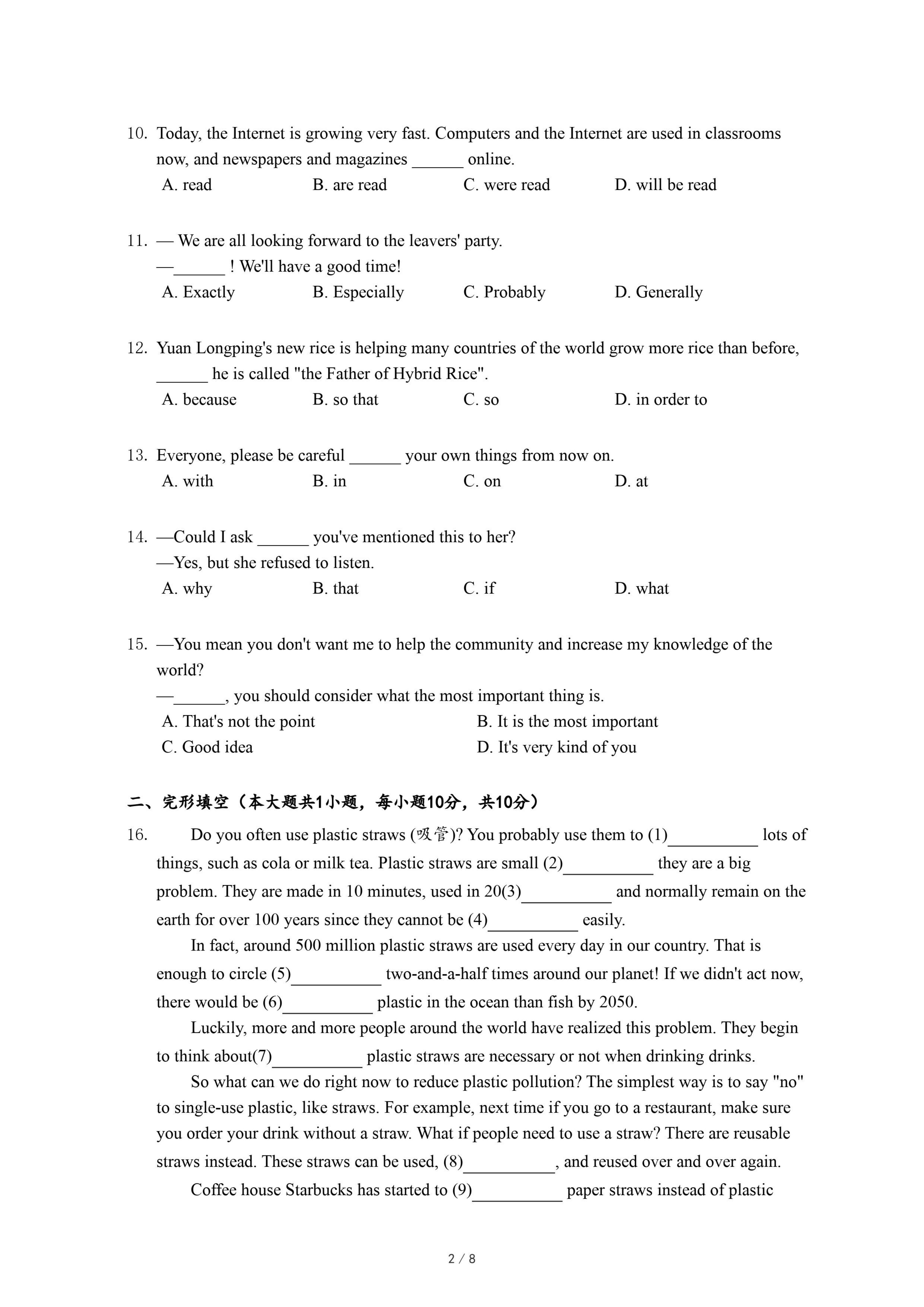 10. Today, the Internet is growing very fast. Computers and the Internet are used in classrooms now, and newspapers and magazines ______ online.
A. read B. are read C. were read D. will be read

11. — We are all looking forward to the leavers' party.
—______ ! We'll have a good time!
A. Exactly B. Especially C. Probably D. Generally

12. Yuan Longping's new rice is helping many countries of the world grow more rice than before, ______ he is called "the Father of Hybrid Rice".
A. because B. so that C. so D. in order to

13. Everyone, please be careful ______ your own things from now on.
A. with B. in C. on D. at

14. —Could I ask ______ you've mentioned this to her?
—Yes, but she refused to listen.
A. why B. that C. if D. what

15. —You mean you don't want me to help the community and increase my knowledge of the world?
—______, you should consider what the most important thing is.
A. That's not the point B. It is the most important
C. Good idea D. It's very kind of you

二、完形填空（本大题共1小题，每小题10分，共10分）

16. Do you often use plastic straws (吸管)? You probably use them to (1)__________ lots of things, such as cola or milk tea. Plastic straws are small (2)__________ they are a big problem. They are made in 10 minutes, used in 20(3)__________ and normally remain on the earth for over 100 years since they cannot be (4)__________ easily.

In fact, around 500 million plastic straws are used every day in our country. That is enough to circle (5)__________ two-and-a-half times around our planet! If we didn't act now, there would be (6)__________ plastic in the ocean than fish by 2050.

Luckily, more and more people around the world have realized this problem. They begin to think about(7)__________ plastic straws are necessary or not when drinking drinks.

So what can we do right now to reduce plastic pollution? The simplest way is to say "no" to single-use plastic, like straws. For example, next time if you go to a restaurant, make sure you order your drink without a straw. What if people need to use a straw? There are reusable straws instead. These straws can be used, (8)__________, and reused over and over again.

Coffee house Starbucks has started to (9)__________ paper straws instead of plastic

2 / 8